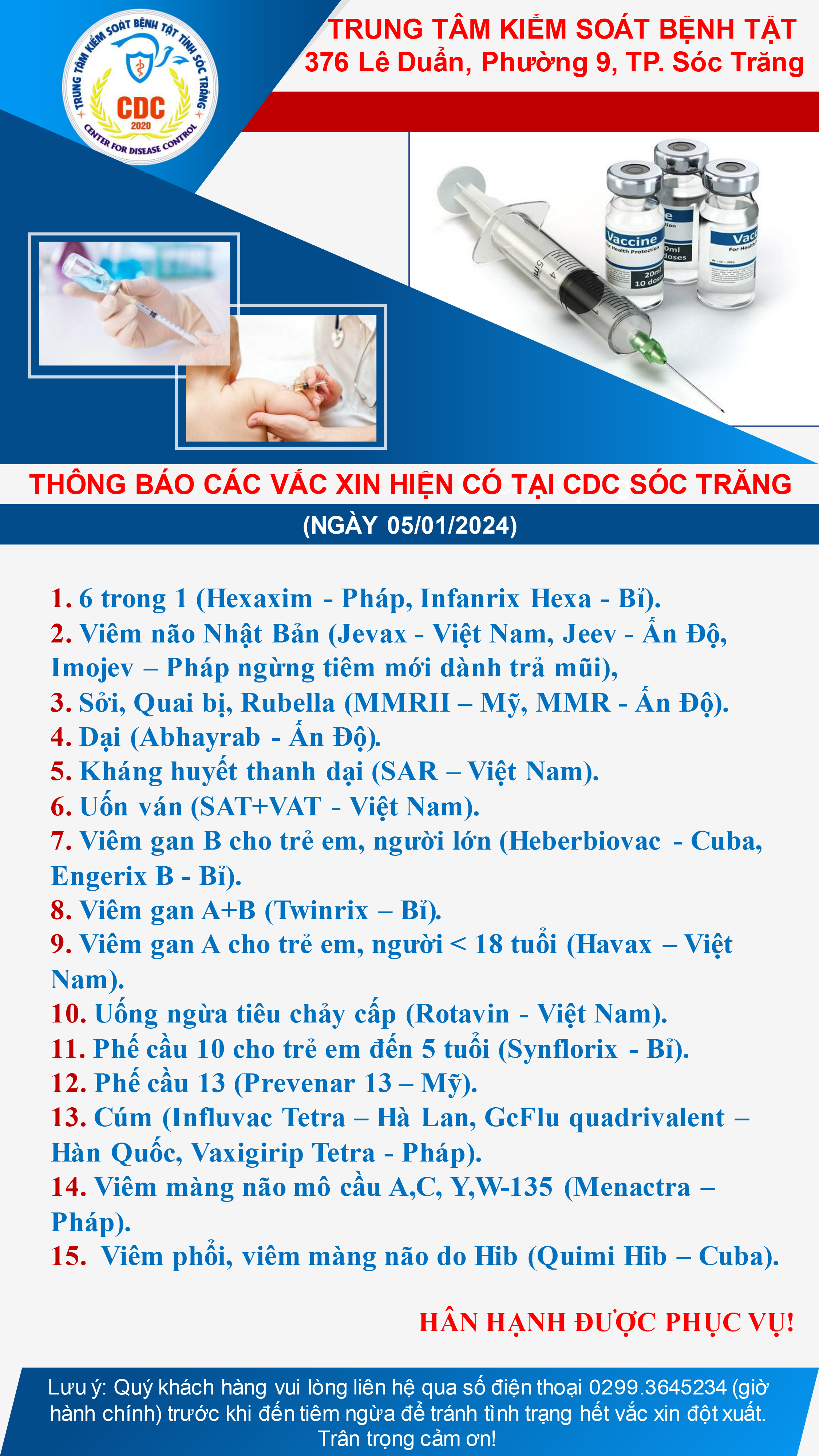 TRUNG TÂM KIỂM SOÁT BỆNH TẬT TỈNH SÓC TRĂNG
CDC
2020
CENTER FOR DISEASE CONTROL

TRUNG TÂM KIỂM SOÁT BỆNH TẬT
376 Lê Duẩn, Phường 9, TP. Sóc Trăng

Vaccine
For Health Protection
20ml
10 doses

THÔNG BÁO CÁC VẮC XIN HIỆN CÓ TẠI CDC SÓC TRĂNG
(NGÀY 05/01/2024)

1. 6 trong 1 (Hexaxim - Pháp, Infanrix Hexa - Bỉ).
2. Viêm não Nhật Bản (Jevax - Việt Nam, Jeev - Ấn Độ, Imojev – Pháp ngừng tiêm mới dành trả mũi),
3. Sởi, Quai bị, Rubella (MMRII – Mỹ, MMR - Ấn Độ).
4. Dại (Abhayrab - Ấn Độ).
5. Kháng huyết thanh dại (SAR – Việt Nam).
6. Uốn ván (SAT+VAT - Việt Nam).
7. Viêm gan B cho trẻ em, người lớn (Heberbiovac - Cuba, Engerix B - Bỉ).
8. Viêm gan A+B (Twinrix – Bỉ).
9. Viêm gan A cho trẻ em, người < 18 tuổi (Havax – Việt Nam).
10. Uống ngừa tiêu chảy cấp (Rotavin - Việt Nam).
11. Phế cầu 10 cho trẻ em đến 5 tuổi (Synflorix - Bỉ).
12. Phế cầu 13 (Prevenar 13 – Mỹ).
13. Cúm (Influvac Tetra – Hà Lan, GcFlu quadrivalent – Hàn Quốc, Vaxigirip Tetra - Pháp).
14. Viêm màng não mô cầu A,C, Y,W-135 (Menactra – Pháp).
15. Viêm phổi, viêm màng não do Hib (Quimi Hib – Cuba).

HÂN HẠNH ĐƯỢC PHỤC VỤ!

Lưu ý: Quý khách hàng vui lòng liên hệ qua số điện thoại 0299.3645234 (giờ hành chính) trước khi đến tiêm ngừa để tránh tình trạng hết vắc xin đột xuất. Trân trọng cảm ơn!